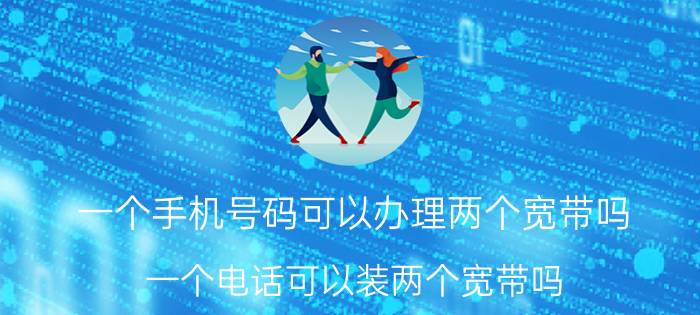 一个手机号码可以办理两个宽带吗

一个电话可以装两个宽带吗